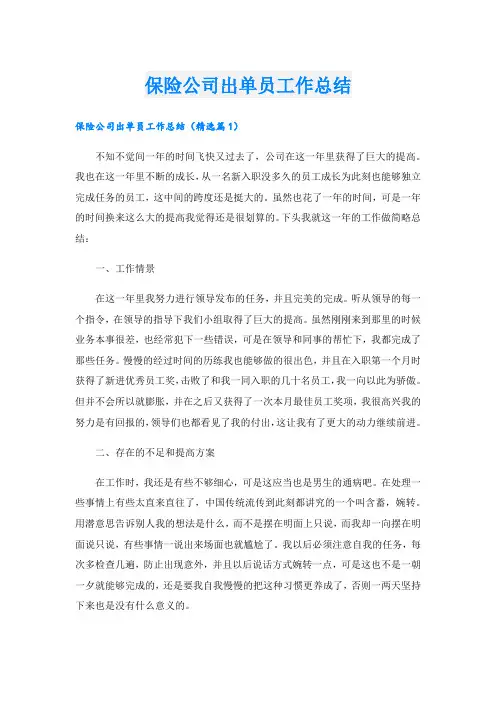 保险公司出单员工作总结

保险公司出单员工作总结（精选篇1）

不知不觉间一年的时间飞快又过去了，公司在这一年里获得了巨大的提高。我也在这一年里不断的成长，从一名新入职没多久的员工成长为此刻也能够独立完成任务的员工，这中间的跨度还是挺大的。虽然也花了一年的时间，可是一年的时间换来这么大的提高我觉得还是很划算的。下头我就这一年的工作做简略总结：

一、工作情景

在这一年里我努力进行领导发布的任务，并且完美的完成。听从领导的每一个指令，在领导的指导下我们小组取得了巨大的提高。虽然刚刚来到那里的时候业务本事很差，也经常犯下一些错误，可是在领导和同事的帮忙下，我都完成了那些任务。慢慢的经过时间的历练我也能够做的很出色，并且在入职第一个月时获得了新进优秀员工奖，击败了和我一同入职的几十名员工，我一向以此为骄傲。但并不会所以就膨胀，并在之后又获得了一次本月最佳员工奖项，我很高兴我的努力是有回报的，领导们也都看见了我的付出，这让我有了更大的动力继续前进。

二、存在的不足和提高方案

在工作时，我还是有些不够细心，可是这应当也是男生的通病吧。在处理一些事情上有些太直来直往了，中国传统流传到此刻都讲究的一个叫含蓄，婉转。用潜意思告诉别人我的想法是什么，而不是摆在明面上只说，而我却一向摆在明面说只说，有些事情一说出来场面也就尴尬了。我以后必须注意自我的任务，每次多检查几遍，防止出现意外，并且以后说话方式婉转一点，可是这也不是一朝一夕就能够完成的，还是要我自我慢慢的把这种习惯更养成了，否则一两天坚持下来也是没有什么意义的。